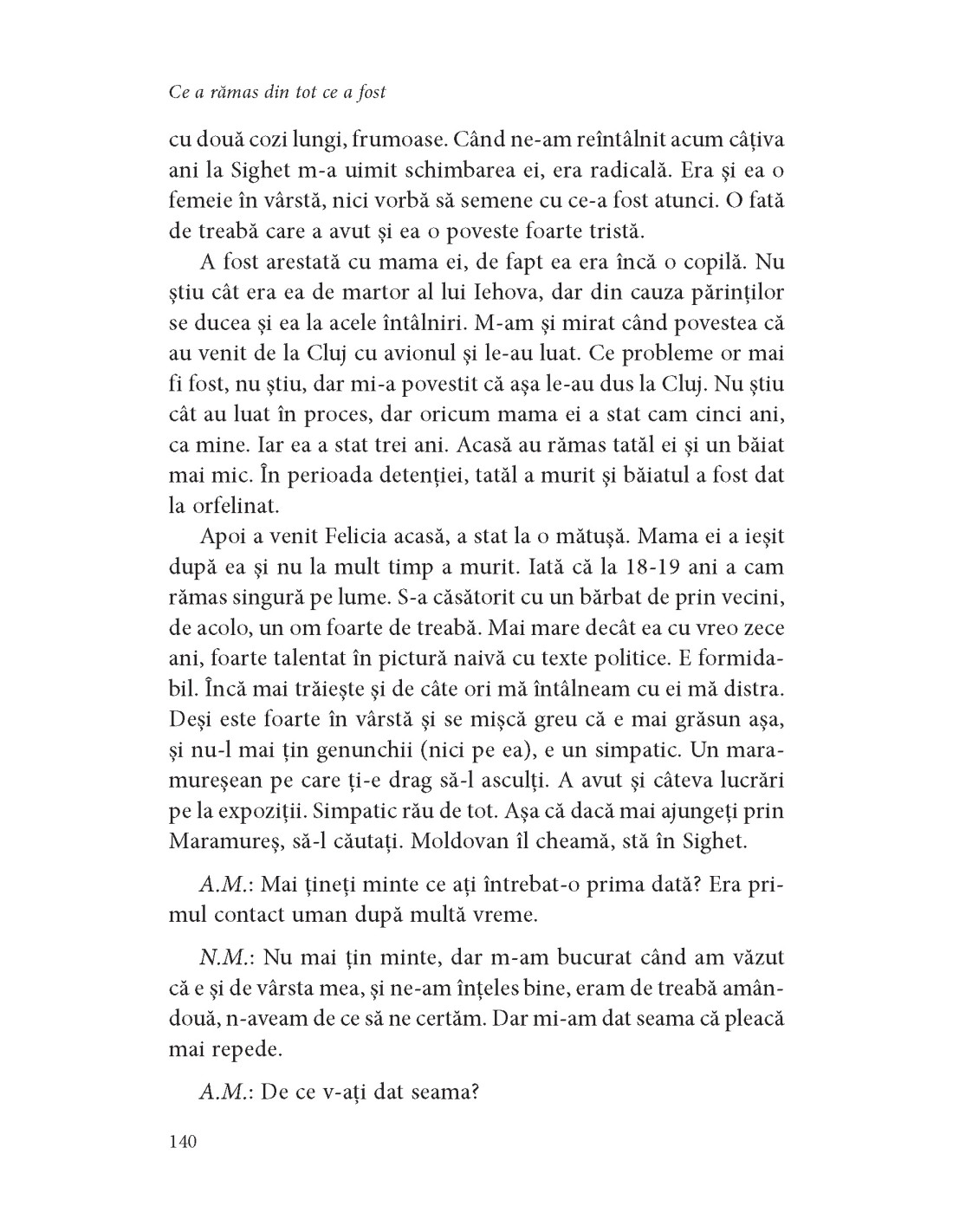 Ce a rămas din tot ce a fost

cu două cozi lungi, frumoase. Când ne-am reîntâlnit acum câțiva ani la Sighet m-a uimit schimbarea ei, era radicală. Era și ea o femeie în vârstă, nici vorbă să semene cu ce-a fost atunci. O fată de treabă care a avut și ea o poveste foarte tristă.

A fost arestată cu mama ei, de fapt ea era încă o copilă. Nu știu cât era ea de martor al lui Iehova, dar din cauza părinților se ducea și ea la acele întâlniri. M-am și mirat când povestea că au venit de la Cluj cu avionul și le-au luat. Ce probleme or mai fi fost, nu știu, dar mi-a povestit că așa le-au dus la Cluj. Nu știu cât au luat în proces, dar oricum mama ei a stat cam cinci ani, ca mine. Iar ea a stat trei ani. Acasă au rămas tatăl ei și un băiat mai mic. În perioada detenției, tatăl a murit și băiatul a fost dat la orfelinat.

Apoi a venit Felicia acasă, a stat la o mătușă. Mama ei a ieșit după ea și nu la mult timp a murit. Iată că la 18-19 ani a cam rămas singură pe lume. S-a căsătorit cu un bărbat de prin vecini, de acolo, un om foarte de treabă. Mai mare decât ea cu vreo zece ani, foarte talentat în pictură naivă cu texte politice. E formidabil. Încă mai trăiește și de câte ori mă întâlneam cu ei mă distra. Deși este foarte în vârstă și se mișcă greu că e mai grăsun așa, și nu-l mai țin genunchii (nici pe ea), e un simpatic. Un maramureșean pe care ți-e drag să-l asculți. A avut și câteva lucrări pe la expoziții. Simpatic rău de tot. Așa că dacă mai ajungeți prin Maramureș, să-l căutați. Moldovan îl cheamă, stă în Sighet.

A.M.: Mai țineți minte ce ați întrebat-o prima dată? Era primul contact uman după multă vreme.

N.M.: Nu mai țin minte, dar m-am bucurat când am văzut că e și de vârsta mea, și ne-am înțeles bine, eram de treabă amândouă, n-aveam de ce să ne certăm. Dar mi-am dat seama că pleacă mai repede.

A.M.: De ce v-ați dat seama?

140